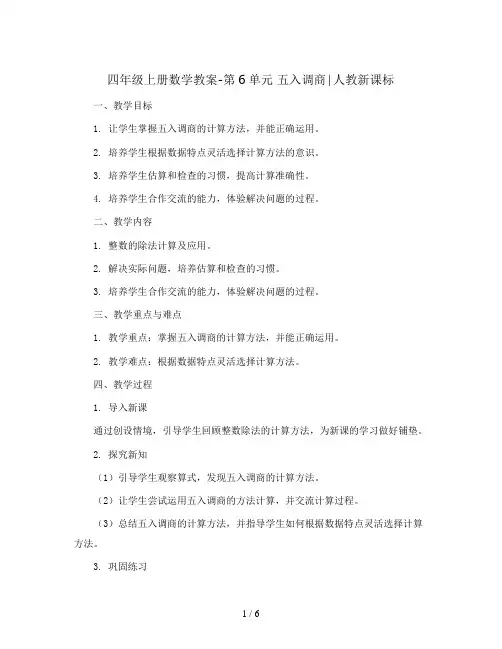 四年级上册数学教案-第6单元 五入调商|人教新课标

一、教学目标

1. 让学生掌握五入调商的计算方法，并能正确运用。

2. 培养学生根据数据特点灵活选择计算方法的意识。

3. 培养学生估算和检查的习惯，提高计算准确性。

4. 培养学生合作交流的能力，体验解决问题的过程。

二、教学内容

1. 整数的除法计算及应用。

2. 解决实际问题，培养估算和检查的习惯。

3. 培养学生合作交流的能力，体验解决问题的过程。

三、教学重点与难点

1. 教学重点：掌握五入调商的计算方法，并能正确运用。

2. 教学难点：根据数据特点灵活选择计算方法。

四、教学过程

1. 导入新课

通过创设情境，引导学生回顾整数除法的计算方法，为新课的学习做好铺垫。

2. 探究新知

（1）引导学生观察算式，发现五入调商的计算方法。

（2）让学生尝试运用五入调商的方法计算，并交流计算过程。

（3）总结五入调商的计算方法，并指导学生如何根据数据特点灵活选择计算方法。

3. 巩固练习

1 / 6